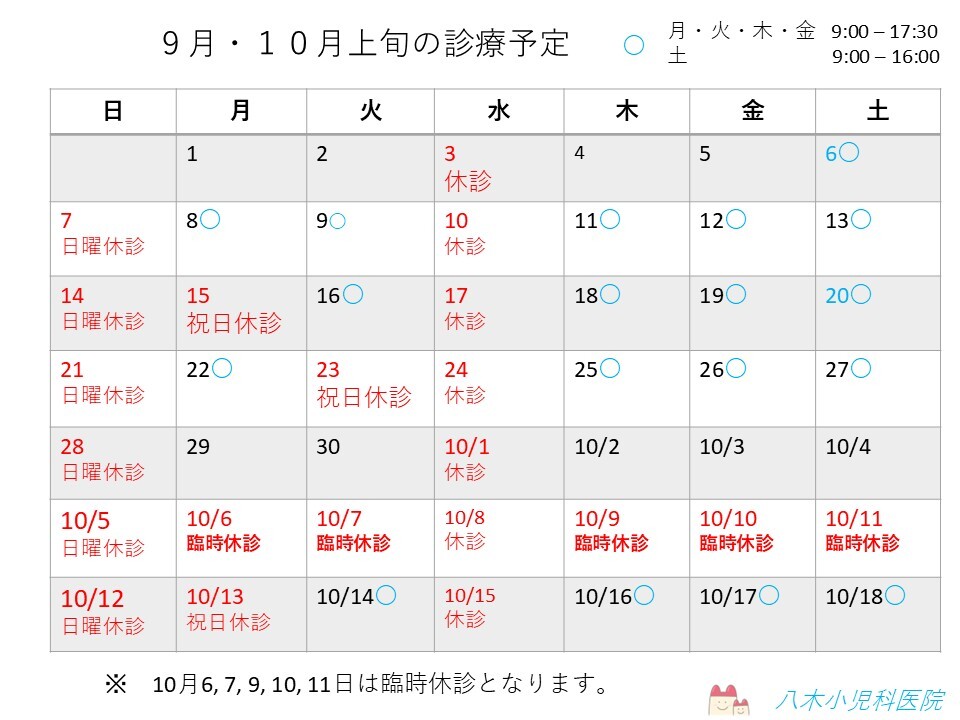 ９月・１０月上旬の診療予定

○ 月・火・木・金 9:00 – 17:30
土 9:00 – 16:00

| 日 | 月 | 火 | 水 | 木 | 金 | 土 |
|---|---|---|---|---|---|---|
| | 1 | 2 | 3 休診 | 4 | 5 | 6○ |
| 7 日曜休診 | 8○ | 9○ | 10 休診 | 11○ | 12○ | 13○ |
| 14 日曜休診 | 15 祝日休診 | 16○ | 17 休診 | 18○ | 19○ | 20○ |
| 21 日曜休診 | 22○ | 23 祝日休診 | 24 休診 | 25○ | 26○ | 27○ |
| 28 日曜休診 | 29 | 30 | 10/1 休診 | 10/2 | 10/3 | 10/4 |
| 10/5 日曜休診 | 10/6 臨時休診 | 10/7 臨時休診 | 10/8 休診 | 10/9 臨時休診 | 10/10 臨時休診 | 10/11 臨時休診 |
| 10/12 日曜休診 | 10/13 祝日休診 | 10/14○ | 10/15 休診 | 10/16○ | 10/17○ | 10/18○ |

※ 10月6, 7, 9, 10, 11日は臨時休診となります。

八木小児科医院